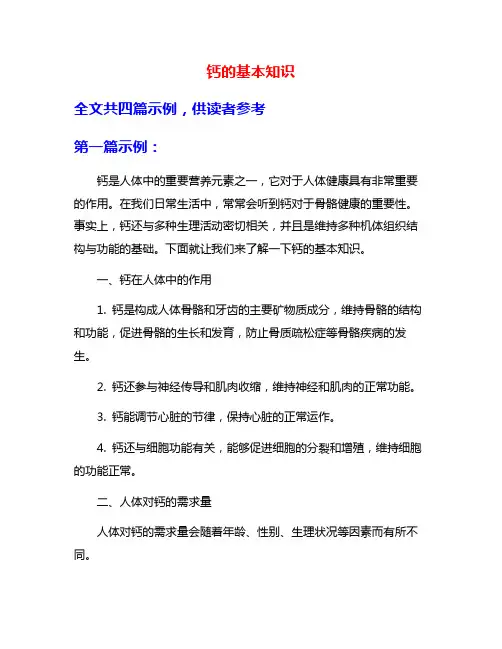 钙的基本知识

全文共四篇示例，供读者参考

第一篇示例：

钙是人体中的重要营养元素之一，它对于人体健康具有非常重要的作用。在我们日常生活中，常常会听到钙对于骨骼健康的重要性。事实上，钙还与多种生理活动密切相关，并且是维持多种机体组织结构与功能的基础。下面就让我们来了解一下钙的基本知识。

一、钙在人体中的作用

1. 钙是构成人体骨骼和牙齿的主要矿物质成分，维持骨骼的结构和功能，促进骨骼的生长和发育，防止骨质疏松症等骨骼疾病的发生。

2. 钙还参与神经传导和肌肉收缩，维持神经和肌肉的正常功能。

3. 钙能调节心脏的节律，保持心脏的正常运作。

4. 钙还与细胞功能有关，能够促进细胞的分裂和增殖，维持细胞的功能正常。

二、人体对钙的需求量

人体对钙的需求量会随着年龄、性别、生理状况等因素而有所不同。